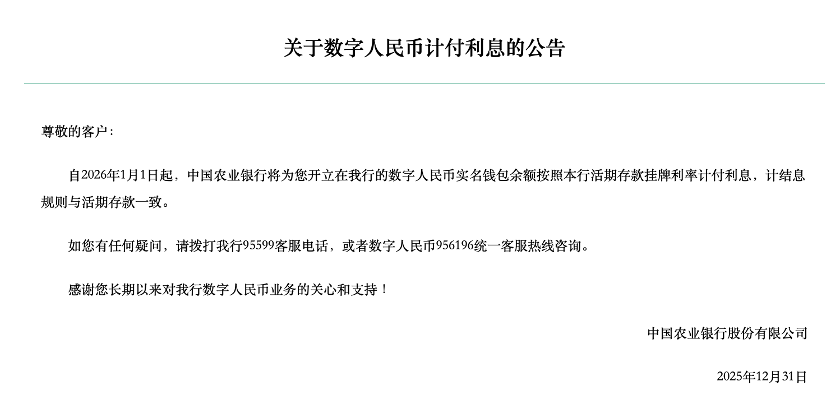 关于数字人民币计付利息的公告

尊敬的客户：

自2026年1月1日起，中国农业银行将为您开立在我行的数字人民币实名钱包余额按照本行活期存款挂牌利率计付利息，计结息规则与活期存款一致。

如您有任何疑问，请拨打我行95599客服电话，或者数字人民币956196统一客服热线咨询。

感谢您长期以来对我行数字人民币业务的关心和支持！

中国农业银行股份有限公司

2025年12月31日